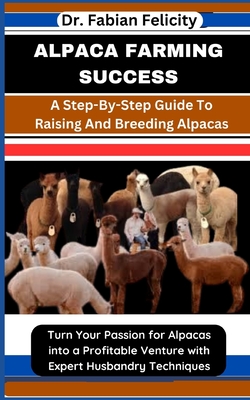 Dr. Fabian Felicity

ALPACA FARMING SUCCESS

A Step-By-Step Guide To Raising And Breeding Alpacas

Turn Your Passion for Alpacas into a Profitable Venture with Expert Husbandry Techniques